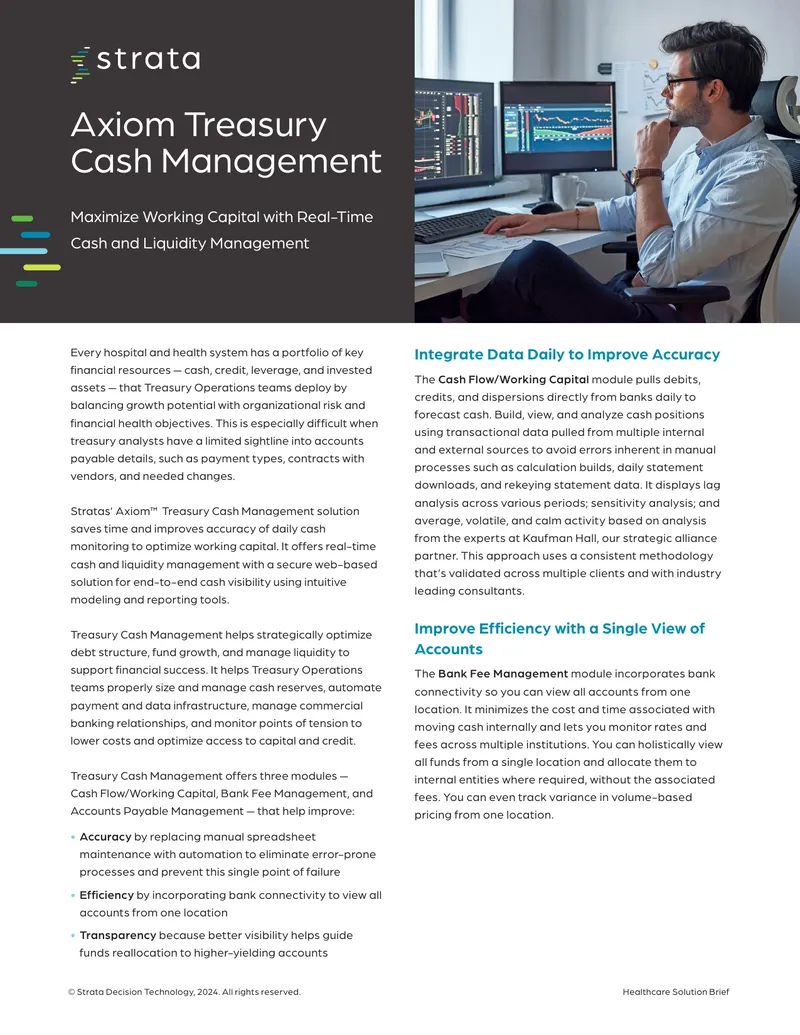 strata

Axiom Treasury Cash Management

Maximize Working Capital with Real-Time Cash and Liquidity Management

Every hospital and health system has a portfolio of key financial resources — cash, credit, leverage, and invested assets — that Treasury Operations teams deploy by balancing growth potential with organizational risk and financial health objectives. This is especially difficult when treasury analysts have a limited sightline into accounts payable details, such as payment types, contracts with vendors, and needed changes.

Stratas' Axiom™ Treasury Cash Management solution saves time and improves accuracy of daily cash monitoring to optimize working capital. It offers real-time cash and liquidity management with a secure web-based solution for end-to-end cash visibility using intuitive modeling and reporting tools.

Treasury Cash Management helps strategically optimize debt structure, fund growth, and manage liquidity to support financial success. It helps Treasury Operations teams properly size and manage cash reserves, automate payment and data infrastructure, manage commercial banking relationships, and monitor points of tension to lower costs and optimize access to capital and credit.

Treasury Cash Management offers three modules — Cash Flow/Working Capital, Bank Fee Management, and Accounts Payable Management — that help improve:

• Accuracy by replacing manual spreadsheet maintenance with automation to eliminate error-prone processes and prevent this single point of failure
• Efficiency by incorporating bank connectivity to view all accounts from one location
• Transparency because better visibility helps guide funds reallocation to higher-yielding accounts

Integrate Data Daily to Improve Accuracy

The Cash Flow/Working Capital module pulls debits, credits, and dispersions directly from banks daily to forecast cash. Build, view, and analyze cash positions using transactional data pulled from multiple internal and external sources to avoid errors inherent in manual processes such as calculation builds, daily statement downloads, and rekeying statement data. It displays lag analysis across various periods; sensitivity analysis; and average, volatile, and calm activity based on analysis from the experts at Kaufman Hall, our strategic alliance partner. This approach uses a consistent methodology that's validated across multiple clients and with industry leading consultants.

Improve Efficiency with a Single View of Accounts

The Bank Fee Management module incorporates bank connectivity so you can view all accounts from one location. It minimizes the cost and time associated with moving cash internally and lets you monitor rates and fees across multiple institutions. You can holistically view all funds from a single location and allocate them to internal entities where required, without the associated fees. You can even track variance in volume-based pricing from one location.

© Strata Decision Technology, 2024. All rights reserved.

Healthcare Solution Brief